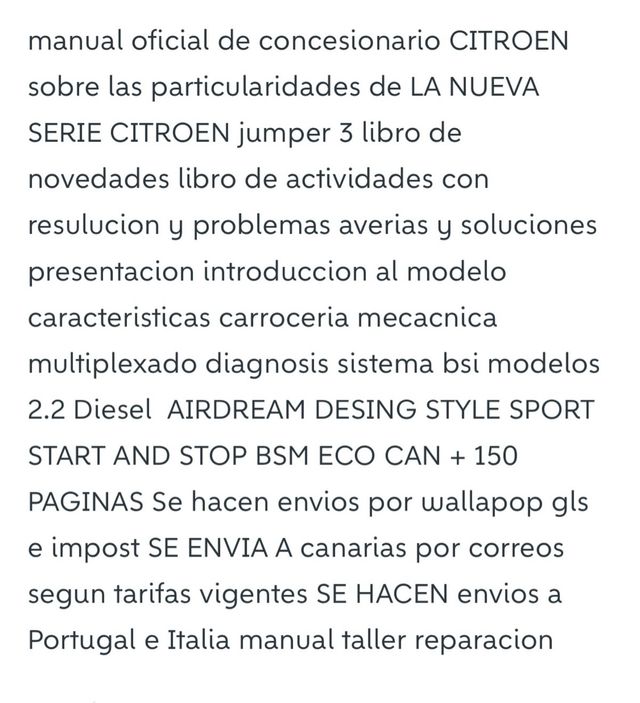 manual oficial de concesionario CITROEN sobre las particularidades de LA NUEVA SERIE CITROEN jumper 3 libro de novedades libro de actividades con resulucion y problemas averias y soluciones presentacion introduccion al modelo caracteristicas carroceria mecacnica multiplexado diagnosis sistema bsi modelos 2.2 Diesel AIRDREAM DESING STYLE SPORT START AND STOP BSM ECO CAN + 150 PAGINAS Se hacen envios por wallapop gls e impost SE ENVIA A canarias por correos segun tarifas vigentes SE HACEN envios a Portugal e Italia manual taller reparacion